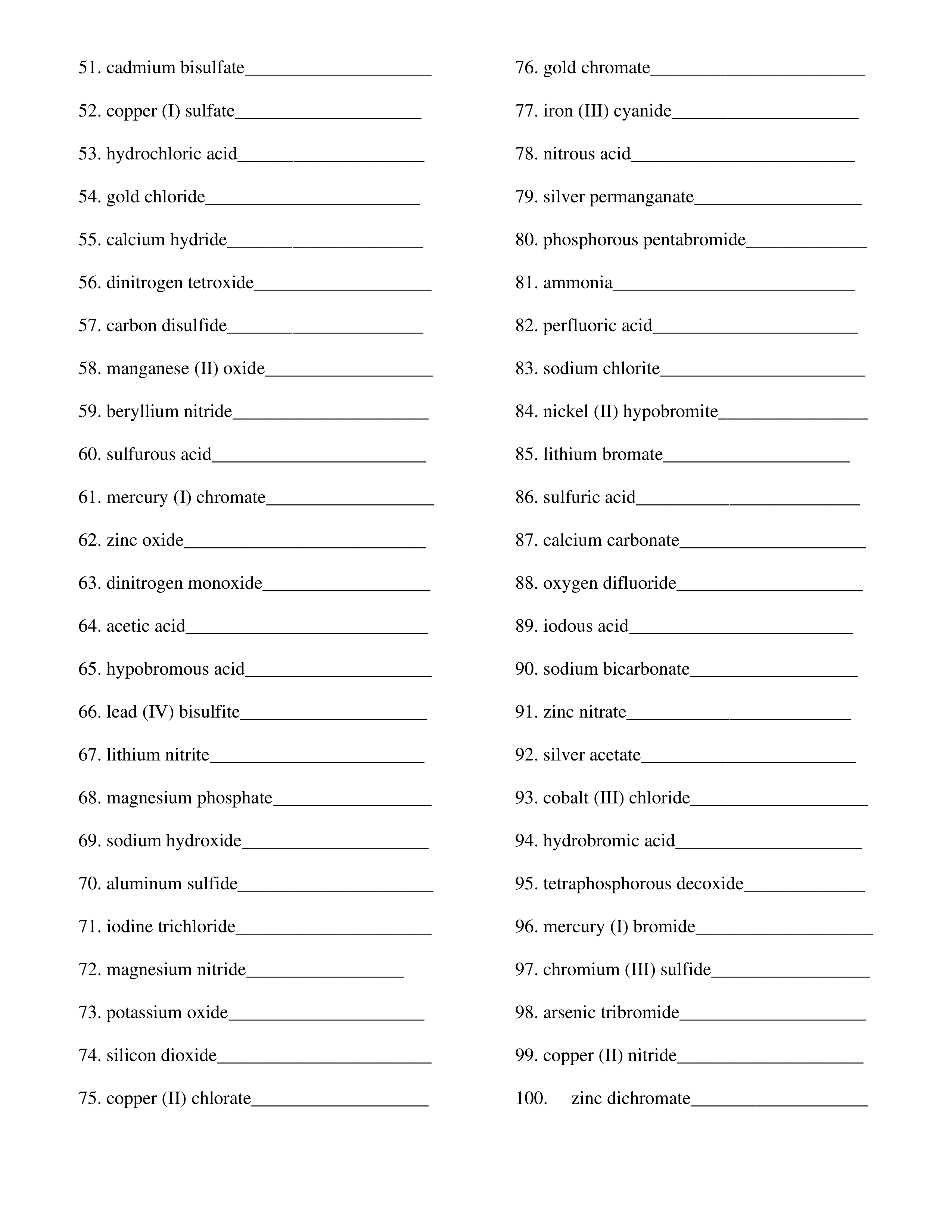 51. cadmium bisulfate____________________

52. copper (I) sulfate____________________

53. hydrochloric acid____________________

54. gold chloride_______________________

55. calcium hydride_____________________

56. dinitrogen tetroxide___________________

57. carbon disulfide_____________________

58. manganese (II) oxide__________________

59. beryllium nitride_____________________

60. sulfurous acid_______________________

61. mercury (I) chromate__________________

62. zinc oxide__________________________

63. dinitrogen monoxide__________________

64. acetic acid__________________________

65. hypobromous acid____________________

66. lead (IV) bisulfite____________________

67. lithium nitrite_______________________

68. magnesium phosphate_________________

69. sodium hydroxide____________________

70. aluminum sulfide_____________________

71. iodine trichloride_____________________

72. magnesium nitride_________________

73. potassium oxide_____________________

74. silicon dioxide_______________________

75. copper (II) chlorate___________________

76. gold chromate_______________________

77. iron (III) cyanide____________________

78. nitrous acid________________________

79. silver permanganate__________________

80. phosphorous pentabromide_____________

81. ammonia__________________________

82. perfluoric acid______________________

83. sodium chlorite______________________

84. nickel (II) hypobromite________________

85. lithium bromate____________________

86. sulfuric acid________________________

87. calcium carbonate____________________

88. oxygen difluoride____________________

89. iodous acid________________________

90. sodium bicarbonate__________________

91. zinc nitrate________________________

92. silver acetate_______________________

93. cobalt (III) chloride___________________

94. hydrobromic acid____________________

95. tetraphosphorous decoxide_____________

96. mercury (I) bromide___________________

97. chromium (III) sulfide_________________

98. arsenic tribromide____________________

99. copper (II) nitride____________________

100. zinc dichromate___________________